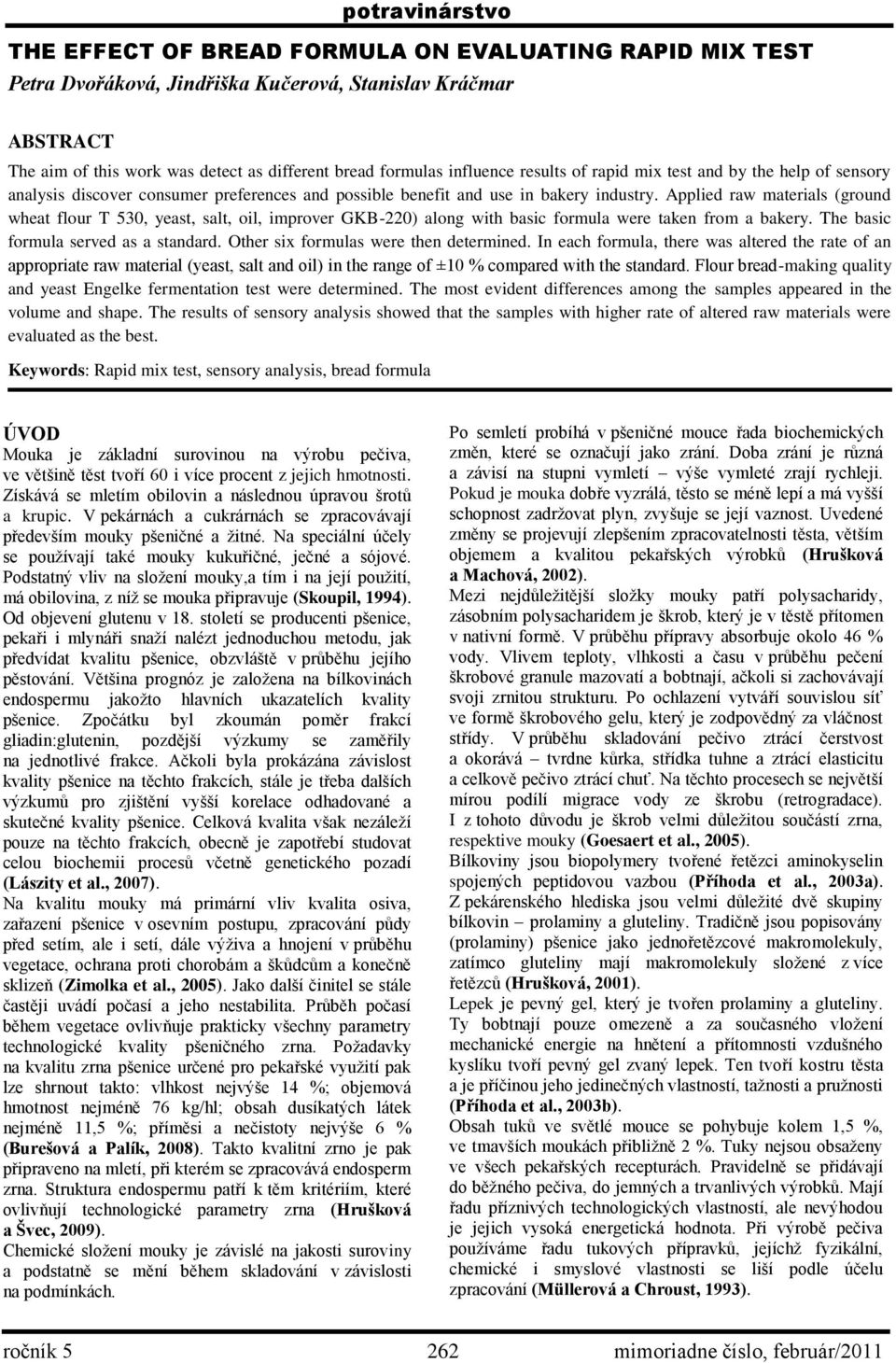 potravinárstvo

THE EFFECT OF BREAD FORMULA ON EVALUATING RAPID MIX TEST

Petra Dvořáková, Jindřiška Kučerová, Stanislav Kráčmar

ABSTRACT

The aim of this work was detect as different bread formulas influence results of rapid mix test and by the help of sensory analysis discover consumer preferences and possible benefit and use in bakery industry. Applied raw materials (ground wheat flour T 530, yeast, salt, oil, improver GKB-220) along with basic formula were taken from a bakery. The basic formula served as a standard. Other six formulas were then determined. In each formula, there was altered the rate of an appropriate raw material (yeast, salt and oil) in the range of ±10 % compared with the standard. Flour bread-making quality and yeast Engelke fermentation test were determined. The most evident differences among the samples appeared in the volume and shape. The results of sensory analysis showed that the samples with higher rate of altered raw materials were evaluated as the best.

Keywords: Rapid mix test, sensory analysis, bread formula

ÚVOD

Mouka je základní surovinou na výrobu pečiva, ve většině těst tvoří 60 i více procent z jejich hmotnosti. Získává se mletím obilovin a následnou úpravou šrotů a krupic. V pekárnách a cukrárnách se zpracovávají především mouky pšeničné a žitné. Na speciální účely se používají také mouky kukuřičné, ječné a sójové. Podstatný vliv na složení mouky,a tím i na její použití, má obilovina, z níž se mouka připravuje (Skoupil, 1994).
Od objevení glutenu v 18. století se producenti pšenice, pekaři i mlynáři snaží nalézt jednoduchou metodu, jak předvídat kvalitu pšenice, obzvláště v průběhu jejího pěstování. Většina prognóz je založena na bílkovinách endospermu jakožto hlavních ukazatelích kvality pšenice. Zpočátku byl zkoumán poměr frakcí gliadin:glutenin, pozdější výzkumy se zaměřily na jednotlivé frakce. Ačkoli byla prokázána závislost kvality pšenice na těchto frakcích, stále je třeba dalších výzkumů pro zjištění vyšší korelace odhadované a skutečné kvality pšenice. Celková kvalita však nezáleží pouze na těchto frakcích, obecně je zapotřebí studovat celou biochemii procesů včetně genetického pozadí (Lászity et al., 2007).
Na kvalitu mouky má primární vliv kvalita osiva, zařazení pšenice v osevním postupu, zpracování půdy před setím, ale i setí, dále výživa a hnojení v průběhu vegetace, ochrana proti chorobám a škůdcům a konečně sklizeň (Zimolka et al., 2005). Jako další činitel se stále častěji uvádí počasí a jeho nestabilita. Průběh počasí během vegetace ovlivňuje prakticky všechny parametry technologické kvality pšeničného zrna. Požadavky na kvalitu zrna pšenice určené pro pekařské využití pak lze shrnout takto: vlhkost nejvýše 14 %; objemová hmotnost nejméně 76 kg/hl; obsah dusíkatých látek nejméně 11,5 %; příměsi a nečistoty nejvýše 6 % (Burešová a Palík, 2008). Takto kvalitní zrno je pak připraveno na mletí, při kterém se zpracovává endosperm zrna. Struktura endospermu patří k těm kritériím, které ovlivňují technologické parametry zrna (Hrušková a Švec, 2009).
Chemické složení mouky je závislé na jakosti suroviny a podstatně se mění během skladování v závislosti na podmínkách.

Po semletí probíhá v pšeničné mouce řada biochemických změn, které se označují jako zrání. Doba zrání je různá a závisí na stupni vymletí – výše vymleté zrají rychleji. Pokud je mouka dobře vyzrálá, těsto se méně lepí a má vyšší schopnost zadržovat plyn, zvyšuje se její vaznost. Uvedené změny se projevují zlepšením zpracovatelnosti těsta, větším objemem a kvalitou pekařských výrobků (Hrušková a Machová, 2002).
Mezi nejdůležitější složky mouky patří polysacharidy, zásobním polysacharidem je škrob, který je v těstě přítomen v nativní formě. V průběhu přípravy absorbuje okolo 46 % vody. Vlivem teploty, vlhkosti a času v průběhu pečení škrobové granule mazovatí a bobtnají, ačkoli si zachovávají svoji zrnitou strukturu. Po ochlazení vytváří souvislou síť ve formě škrobového gelu, který je zodpovědný za vláčnost střídy. V průběhu skladování pečivo ztrácí čerstvost a okorává – tvrdne kůrka, střídka tuhne a ztrácí elasticitu a celkově pečivo ztrácí chuť. Na těchto procesech se největší mírou podílí migrace vody ze škrobu (retrogradace). I z tohoto důvodu je škrob velmi důležitou součástí zrna, respektive mouky (Goesaert et al., 2005).
Bílkoviny jsou biopolymery tvořené řetězci aminokyselin spojených peptidovou vazbou (Příhoda et al., 2003a). Z pekárenského hlediska jsou velmi důležité dvě skupiny bílkovin – prolaminy a gluteliny. Tradičně jsou popisovány (prolaminy) pšenice jako jednořetězcové makromolekuly, zatímco gluteliny mají makromolekuly složené z více řetězců (Hrušková, 2001).
Lepek je pevný gel, který je tvořen prolaminy a gluteliny. Ty bobtnají pouze omezeně a za současného vložení mechanické energie na hnětení a přítomnosti vzdušného kyslíku tvoří pevný gel zvaný lepek. Ten tvoří kostru těsta a je příčinou jeho jedinečných vlastností, tažnosti a pružnosti (Příhoda et al., 2003b).
Obsah tuků ve světlé mouce se pohybuje kolem 1,5 %, ve tmavších moukách přibližně 2 %. Tuky nejsou obsaženy ve všech pekařských recepturách. Pravidelně se přidávají do běžného pečiva, do jemných a trvanlivých výrobků. Mají řadu příznivých technologických vlastností, ale nevýhodou je jejich vysoká energetická hodnota. Při výrobě pečiva používáme řadu tukových přípravků, jejichž fyzikální, chemické i smyslové vlastnosti se liší podle účelu zpracování (Müllerová a Chroust, 1993).

ročník 5 262 mimoriadne číslo, február/2011